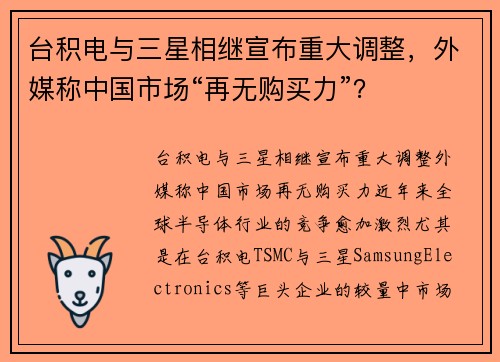 台积电与三星相继宣布重大调整，外媒称中国市场“再无购买力”？

台积电与三星相继宣布重大调整外媒称中国市场再无购买力近年来全球半导体行业的竞争愈加激烈尤其是在台积电TSMC与三星SamsungElectronics等巨头企业的较量中市场